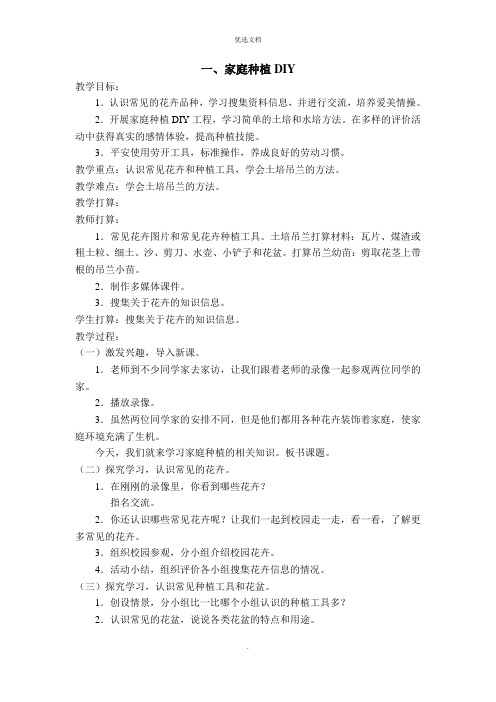 优选文档

一、家庭种植 DIY

教学目标：

1．认识常见的花卉品种，学习搜集资料信息，并进行交流，培养爱美情操。

2．开展家庭种植 DIY 工程，学习简单的土培和水培方法。在多样的评价活动中获得真实的感情体验，提高种植技能。

3．平安使用劳开工具，标准操作，养成良好的劳动习惯。

教学重点：认识常见花卉和种植工具，学会土培吊兰的方法。

教学难点：学会土培吊兰的方法。

教学打算：

教师打算：

1．常见花卉图片和常见花卉种植工具。土培吊兰打算材料：瓦片、煤渣或粗土粒、细土、沙、剪刀、水壶、小铲子和花盆。打算吊兰幼苗：剪取花茎上带根的吊兰小苗。

2．制作多媒体课件。

3．搜集关于花卉的知识信息。

学生打算：搜集关于花卉的知识信息。

教学过程：

（一）激发兴趣，导入新课。

1．老师到不少同学家去家访，让我们跟着老师的录像一起参观两位同学的家。

2．播放录像。

3．虽然两位同学家的安排不同，但是他们都用各种花卉装饰着家庭，使家庭环境充满了生机。

今天，我们就来学习家庭种植的相关知识。板书课题。

（二）探究学习，认识常见的花卉。

1．在刚刚的录像里，你看到哪些花卉？

指名交流。

2．你还认识哪些常见花卉呢？让我们一起到校园走一走，看一看，了解更多常见的花卉。

3．组织校园参观，分小组介绍校园花卉。

4．活动小结，组织评价各小组搜集花卉信息的情况。

（三）探究学习，认识常见种植工具和花盆。

1．创设情景，分小组比一比哪个小组认识的种植工具多？

2．认识常见的花盆，说说各类花盆的特点和用途。

.